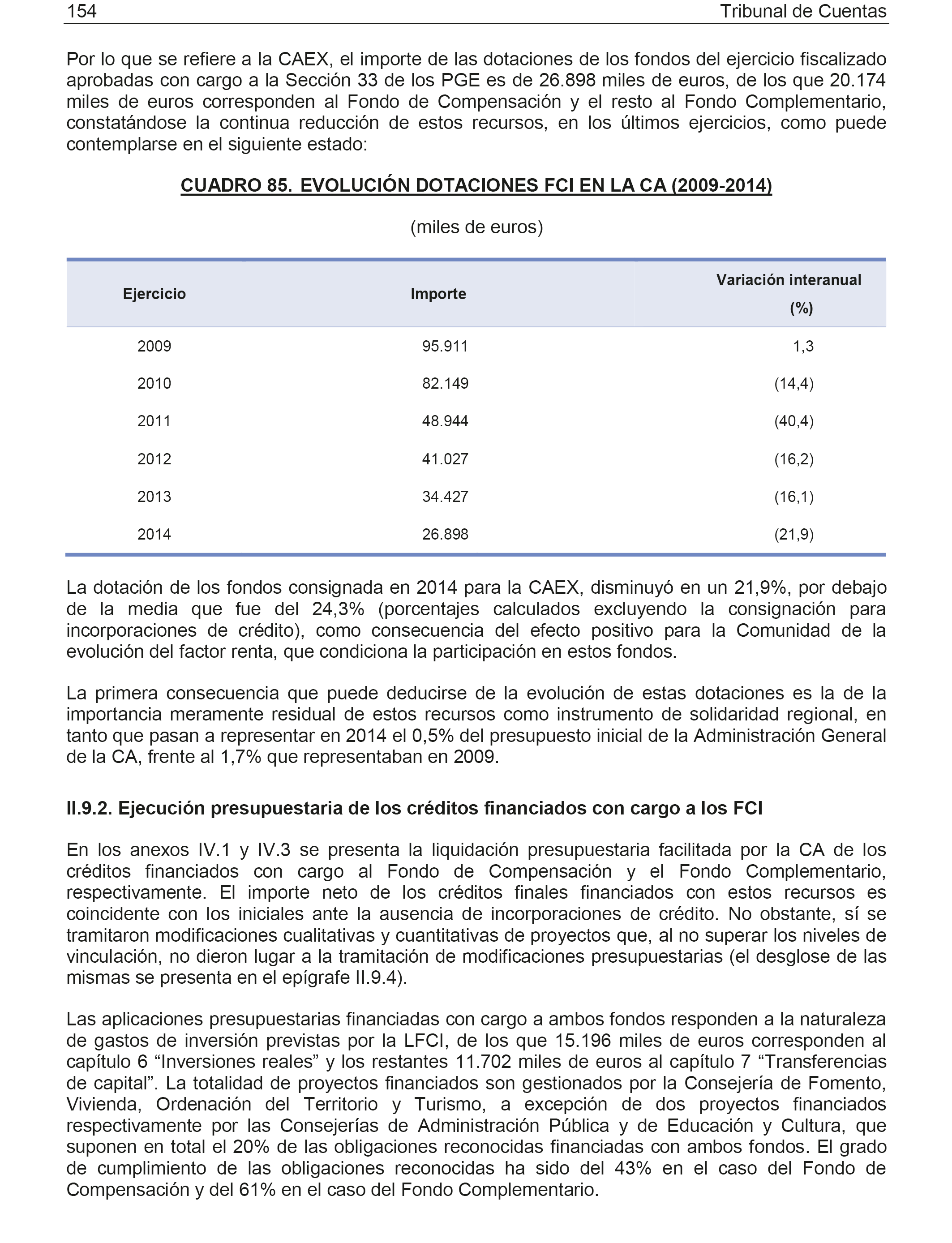 154 Tribunal de Cuentas

Por lo que se refiere a la CAEX, el importe de las dotaciones de los fondos del ejercicio fiscalizado aprobadas con cargo a la Sección 33 de los PGE es de 26.898 miles de euros, de los que 20.174 miles de euros corresponden al Fondo de Compensación y el resto al Fondo Complementario, constatándose la continua reducción de estos recursos, en los últimos ejercicios, como puede contemplarse en el siguiente estado:

CUADRO 85. EVOLUCIÓN DOTACIONES FCI EN LA CA (2009-2014)

(miles de euros)

| Ejercicio | Importe | Variación interanual (%) |
|---|---|---|
| 2009 | 95.911 | 1,3 |
| 2010 | 82.149 | (14,4) |
| 2011 | 48.944 | (40,4) |
| 2012 | 41.027 | (16,2) |
| 2013 | 34.427 | (16,1) |
| 2014 | 26.898 | (21,9) |

La dotación de los fondos consignada en 2014 para la CAEX, disminuyó en un 21,9%, por debajo de la media que fue del 24,3% (porcentajes calculados excluyendo la consignación para incorporaciones de crédito), como consecuencia del efecto positivo para la Comunidad de la evolución del factor renta, que condiciona la participación en estos fondos.

La primera consecuencia que puede deducirse de la evolución de estas dotaciones es la de la importancia meramente residual de estos recursos como instrumento de solidaridad regional, en tanto que pasan a representar en 2014 el 0,5% del presupuesto inicial de la Administración General de la CA, frente al 1,7% que representaban en 2009.

II.9.2. Ejecución presupuestaria de los créditos financiados con cargo a los FCI

En los anexos IV.1 y IV.3 se presenta la liquidación presupuestaria facilitada por la CA de los créditos financiados con cargo al Fondo de Compensación y el Fondo Complementario, respectivamente. El importe neto de los créditos finales financiados con estos recursos es coincidente con los iniciales ante la ausencia de incorporaciones de crédito. No obstante, sí se tramitaron modificaciones cualitativas y cuantitativas de proyectos que, al no superar los niveles de vinculación, no dieron lugar a la tramitación de modificaciones presupuestarias (el desglose de las mismas se presenta en el epígrafe II.9.4).

Las aplicaciones presupuestarias financiadas con cargo a ambos fondos responden a la naturaleza de gastos de inversión previstas por la LFCI, de los que 15.196 miles de euros corresponden al capítulo 6 “Inversiones reales” y los restantes 11.702 miles de euros al capítulo 7 “Transferencias de capital”. La totalidad de proyectos financiados son gestionados por la Consejería de Fomento, Vivienda, Ordenación del Territorio y Turismo, a excepción de dos proyectos financiados respectivamente por las Consejerías de Administración Pública y de Educación y Cultura, que suponen en total el 20% de las obligaciones reconocidas financiadas con ambos fondos. El grado de cumplimiento de las obligaciones reconocidas ha sido del 43% en el caso del Fondo de Compensación y del 61% en el caso del Fondo Complementario.